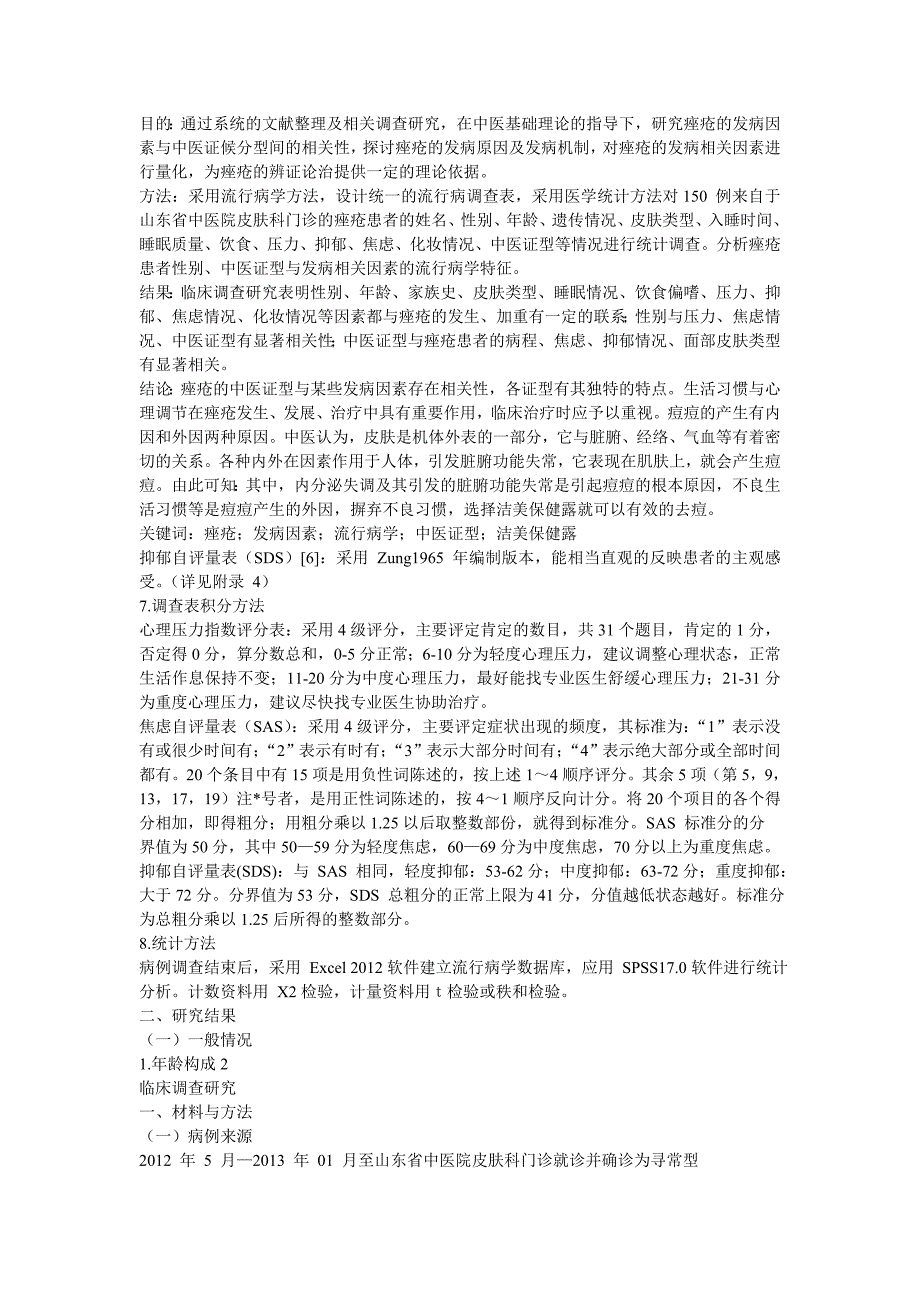 目的: 通过系统的文献整理及相关调查研究，在中医基础理论的指导下，研究痤疮的发病因素与中医证候分型间的相关性，探讨痤疮的发病原因及发病机制，对痤疮的发病相关因素进行量化，为痤疮的辨证论治提供一定的理论依据。
方法：采用流行病学方法，设计统一的流行病调查表，采用医学统计方法对 150 例来自于山东省中医院皮肤科门诊的痤疮患者的姓名、性别、年龄、遗传情况、皮肤类型、入睡时间、睡眠质量、饮食、压力、抑郁、焦虑、化妆情况、中医证型等情况进行统计调查。分析痤疮患者性别、中医证型与发病相关因素的流行病学特征。
结果: 临床调查研究表明性别、年龄、家族史、皮肤类型、睡眠情况、饮食偏嗜、压力、抑郁、焦虑情况、化妆情况等因素都与痤疮的发生、加重有一定的联系; 性别与压力、焦虑情况、中医证型有显著相关性; 中医证型与痤疮患者的病程、焦虑、抑郁情况、面部皮肤类型有显著相关。
结论: 痤疮的中医证型与某些发病因素存在相关性，各证型有其独特的特点。生活习惯与心理调节在痤疮发生、发展、治疗中具有重要作用，临床治疗时应予以重视。痘痘的产生有内因和外因两种原因。中医认为，皮肤是机体外表的一部分，它与脏腑、经络、气血等有着密切的关系。各种内外在因素作用于人体，引发脏腑功能失常，它表现在肌肤上，就会产生痘痘。由此可知: 其中，内分泌失调及其引发的脏腑功能失常是引起痘痘的根本原因，不良生活习惯等是痘痘产生的外因，摒弃不良习惯，选择洁美保健露就可以有效的去痘。
关键词：痤疮；发病因素；流行病学；中医证型；洁美保健露
抑郁自评量表（SDS）[6]：采用 Zung1965 年编制版本，能相当直观的反映患者的主观感受。（详见附录 4）
7.调查表积分方法
心理压力指数评分表：采用 4 级评分，主要评定肯定的数目，共 31 个题目，肯定的 1 分，否定得 0 分，算分数总和，0-5 分正常；6-10 分为轻度心理压力，建议调整心理状态，正常生活作息保持不变；11-20 分为中度心理压力，最好能找专业医生舒缓心理压力；21-31 分为重度心理压力，建议尽快找专业医生协助治疗。
焦虑自评量表（SAS）：采用 4 级评分，主要评定症状出现的频度，其标准为：“1”表示没有或很少时间有；“2”表示有时有；“3”表示大部分时间有；“4”表示绝大部分或全部时间都有。20 个条目中有 15 项是用负性词陈述的，按上述 1～4 顺序评分。其余 5 项（第 5，9，13，17，19）注*号者，是用正性词陈述的，按 4～1 顺序反向计分。将 20 个项目的各个得分相加，即得粗分；用粗分乘以 1.25 以后取整数部份，就得到标准分。SAS 标准分的分界值为 50 分，其中 50—59 分为轻度焦虑，60—69 分为中度焦虑，70 分以上为重度焦虑。
抑郁自评量表(SDS)：与 SAS 相同，轻度抑郁：53-62 分；中度抑郁：63-72 分；重度抑郁：大于 72 分。分界值为 53 分，SDS 总粗分的正常上限为 41 分，分值越低状态越好。标准分为总粗分乘以 1.25 后所得的整数部分。
8.统计方法
病例调查结束后，采用 Excel 2012 软件建立流行病学数据库，应用 SPSS17.0 软件进行统计分析。计数资料用 X2 检验，计量资料用 t 检验或秩和检验。
二、研究结果
（一）一般情况
1.年龄构成 2
临床调查研究
一、材料与方法
（一）病例来源
2012 年 5 月—2013 年 01 月至山东省中医院皮肤科门诊就诊并确诊为寻常型